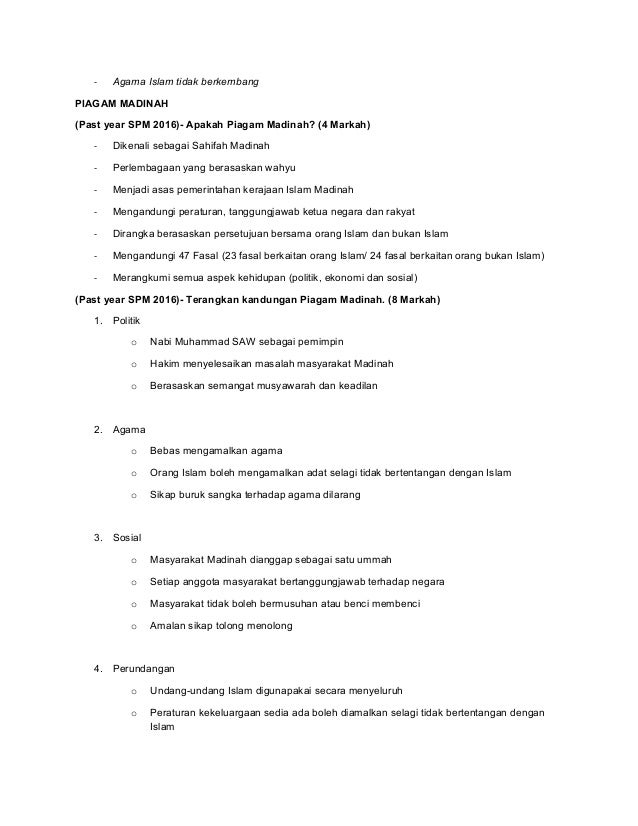 - Agama Islam tidak berkembang

PIAGAM MADINAH

(Past year SPM 2016)- Apakah Piagam Madinah? (4 Markah)

- Dikenali sebagai Sahifah Madinah
- Perlembagaan yang berasaskan wahyu
- Menjadi asas pemerintahan kerajaan Islam Madinah
- Mengandungi peraturan, tanggungjawab ketua negara dan rakyat
- Dirangka berasaskan persetujuan bersama orang Islam dan bukan Islam
- Mengandungi 47 Fasal (23 fasal berkaitan orang Islam/ 24 fasal berkaitan orang bukan Islam)
- Merangkumi semua aspek kehidupan (politik, ekonomi dan sosial)

(Past year SPM 2016)- Terangkan kandungan Piagam Madinah. (8 Markah)

1. Politik
o Nabi Muhammad SAW sebagai pemimpin
o Hakim menyelesaikan masalah masyarakat Madinah
o Berasaskan semangat musyawarah dan keadilan

2. Agama
o Bebas mengamalkan agama
o Orang Islam boleh mengamalkan adat selagi tidak bertentangan dengan Islam
o Sikap buruk sangka terhadap agama dilarang

3. Sosial
o Masyarakat Madinah dianggap sebagai satu ummah
o Setiap anggota masyarakat bertanggungjawab terhadap negara
o Masyarakat tidak boleh bermusuhan atau benci membenci
o Amalan sikap tolong menolong

4. Perundangan
o Undang-undang Islam digunapakai secara menyeluruh
o Peraturan kekeluargaan sedia ada boleh diamalkan selagi tidak bertentangan dengan Islam